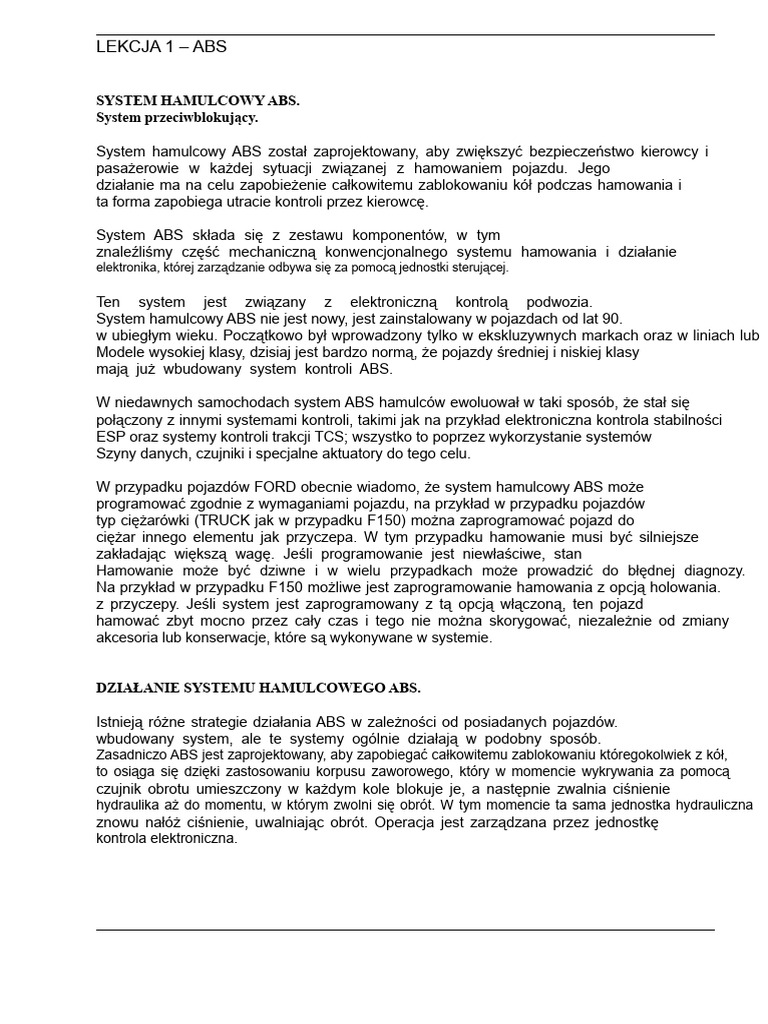 LEKCJA 1 – ABS

SYSTEM HAMULCOWY ABS.
System przeciwblokujący.

System hamulcowy ABS został zaprojektowany, aby zwiększyć bezpieczeństwo kierowcy i pasażerowie w każdej sytuacji związanej z hamowaniem pojazdu. Jego działanie ma na celu zapobieżenie całkowitemu zablokowaniu kół podczas hamowania i ta forma zapobiega utracie kontroli przez kierowcę.

System ABS składa się z zestawu komponentów, w tym znaleźliśmy część mechaniczną konwencjonalnego systemu hamowania i działanie elektronika, której zarządzanie odbywa się za pomocą jednostki sterującej.

Ten system jest związany z elektroniczną kontrolą podwozia. System hamulcowy ABS nie jest nowy, jest zainstalowany w pojazdach od lat 90. w ubiegłym wieku. Początkowo był wprowadzony tylko w ekskluzywnych markach oraz w liniach lub Modele wysokiej klasy, dzisiaj jest bardzo normą, że pojazdy średniej i niskiej klasy mają już wbudowany system kontroli ABS.

W niedawnych samochodach system ABS hamulców ewoluował w taki sposób, że stał się połączony z innymi systemami kontroli, takimi jak na przykład elektroniczna kontrola stabilności ESP oraz systemy kontroli trakcji TCS; wszystko to poprzez wykorzystanie systemów Szyny danych, czujniki i specjalne aktuatory do tego celu.

W przypadku pojazdów FORD obecnie wiadomo, że system hamulcowy ABS może programować zgodnie z wymaganiami pojazdu, na przykład w przypadku pojazdów typ ciężarówki (TRUCK jak w przypadku F150) można zaprogramować pojazd do ciężar innego elementu jak przyczepa. W tym przypadku hamowanie musi być silniejsze zakładając większą wagę. Jeśli programowanie jest niewłaściwe, stan Hamowanie może być dziwne i w wielu przypadkach może prowadzić do błędnej diagnozy. Na przykład w przypadku F150 możliwe jest zaprogramowanie hamowania z opcją holowania. z przyczepy. Jeśli system jest zaprogramowany z tą opcją włączoną, ten pojazd hamować zbyt mocno przez cały czas i tego nie można skorygować, niezależnie od zmiany akcesoria lub konserwacje, które są wykonywane w systemie.

DZIAŁANIE SYSTEMU HAMULCOWEGO ABS.

Istnieją różne strategie działania ABS w zależności od posiadanych pojazdów. wbudowany system, ale te systemy ogólnie działają w podobny sposób. Zasadniczo ABS jest zaprojektowany, aby zapobiegać całkowitemu zablokowaniu któregokolwiek z kół, to osiąga się dzięki zastosowaniu korpusu zaworowego, który w momencie wykrywania za pomocą czujnik obrotu umieszczony w każdym kole blokuje je, a następnie zwalnia ciśnienie hydraulika aż do momentu, w którym zwolni się obrót. W tym momencie ta sama jednostka hydrauliczna znowu nałóż ciśnienie, uwalniając obrót. Operacja jest zarządzana przez jednostkę kontrola elektroniczna.